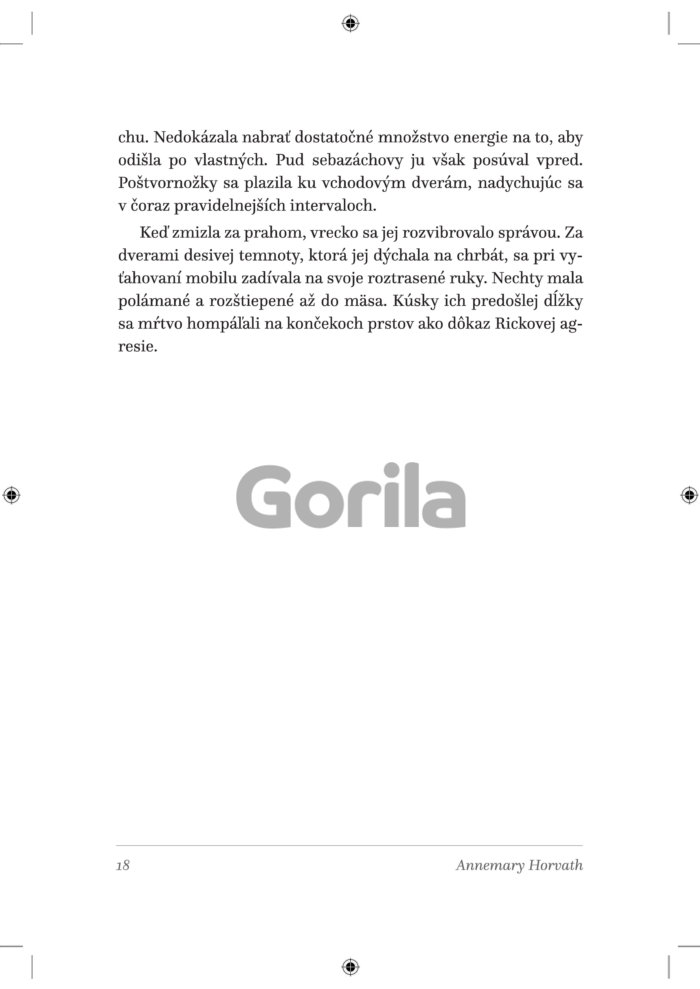 chu. Nedokázala nabrať dostatočné množstvo energie na to, aby odišla po vlastných. Pud sebazáchovy ju však posúval vpred. Poštvornožky sa plazila ku vchodovým dverám, nadychujúc sa v čoraz pravidelnejších intervaloch.

Keď zmizla za prahom, vrecko sa jej rozvibrovalo správou. Za dverami desivej temnoty, ktorá jej dýchala na chrbát, sa pri vyťahovaní mobilu zadívala na svoje roztrasené ruky. Nechty mala polámané a rozštiepené až do mäsa. Kúsky ich predošlej dĺžky sa mŕtvo hompáľali na končekoch prstov ako dôkaz Rickovej agresie.

Gorila

18 Annemary Horvath